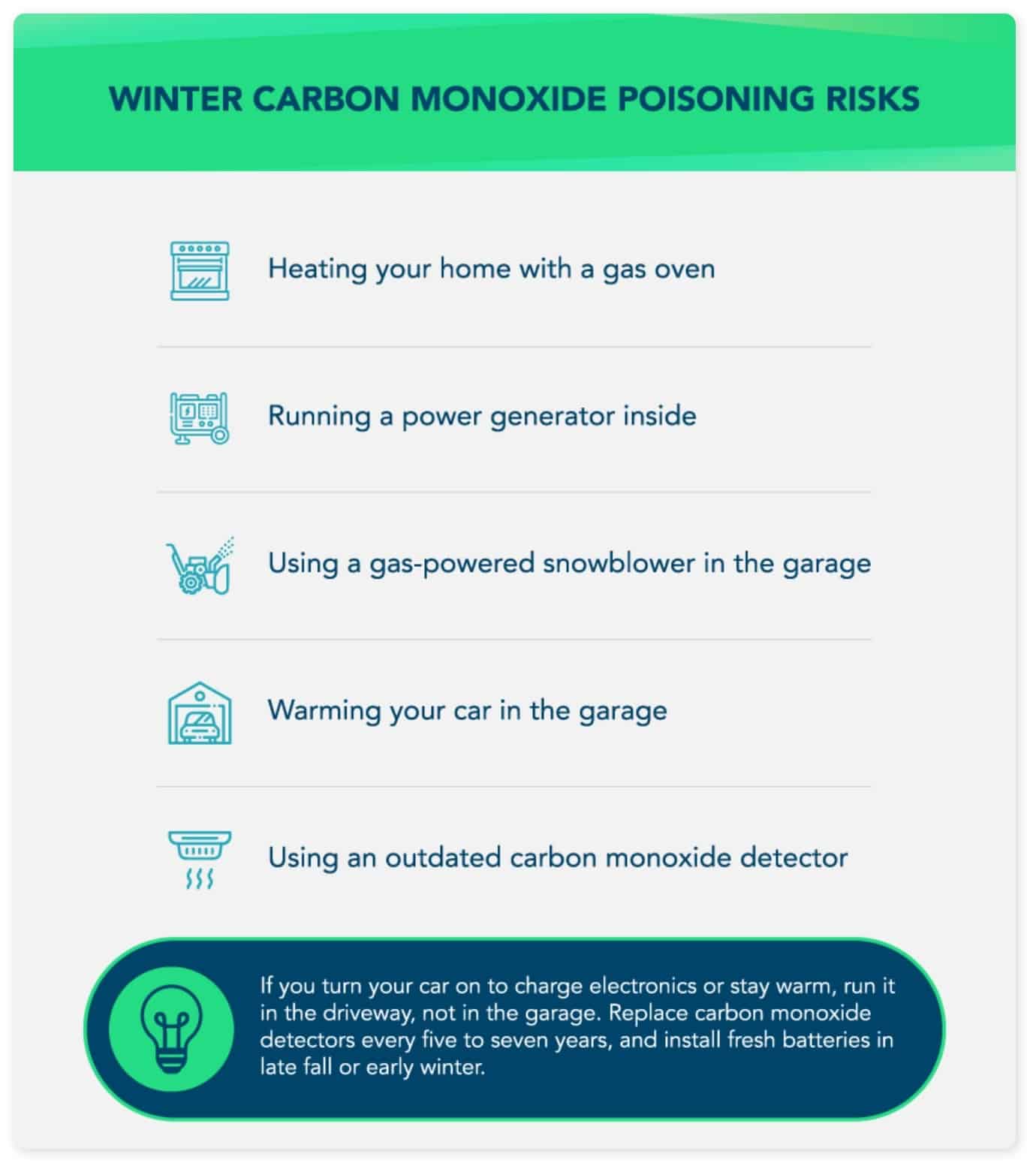 WINTER CARBON MONOXIDE POISONING RISKS

Heating your home with a gas oven

Running a power generator inside

Using a gas-powered snowblower in the garage

Warming your car in the garage

Using an outdated carbon monoxide detector

If you turn your car on to charge electronics or stay warm, run it in the driveway, not in the garage. Replace carbon monoxide detectors every five to seven years, and install fresh batteries in late fall or early winter.